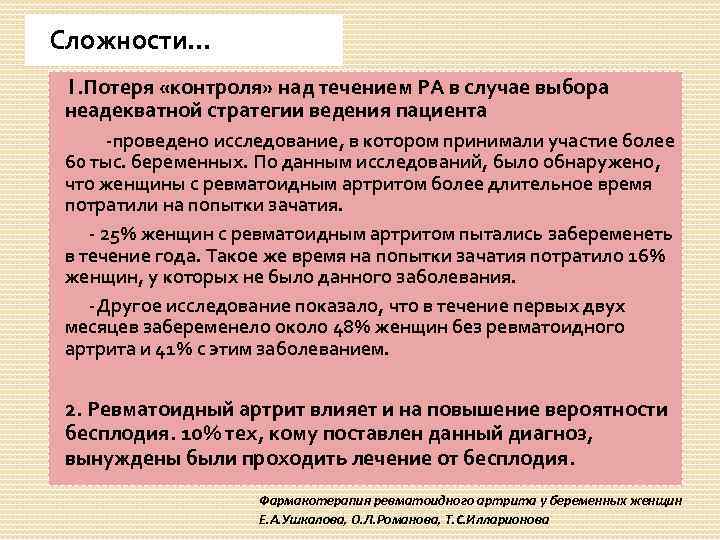 Сложности…

1.Потеря «контроля» над течением РА в случае выбора неадекватной стратегии ведения пациента

-проведено исследование, в котором принимали участие более 60 тыс. беременных. По данным исследований, было обнаружено, что женщины с ревматоидным артритом более длительное время потратили на попытки зачатия.

- 25% женщин с ревматоидным артритом пытались забеременеть в течение года. Такое же время на попытки зачатия потратило 16% женщин, у которых не было данного заболевания.

-Другое исследование показало, что в течение первых двух месяцев забеременело около 48% женщин без ревматоидного артрита и 41% с этим заболеванием.

2. Ревматоидный артрит влияет и на повышение вероятности бесплодия. 10% тех, кому поставлен данный диагноз, вынуждены были проходить лечение от бесплодия.

Фармакотерапия ревматоидного артрита у беременных женщин
Е.А.Ушкалова, О.Л.Романова, Т.С.Илларионова